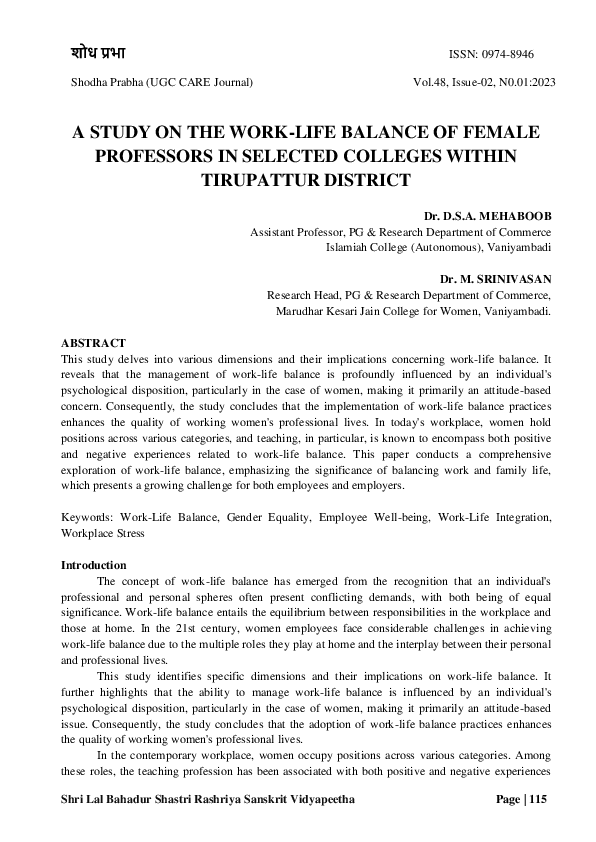 शोध प्रभा

ISSN: 0974-8946

Shodha Prabha (UGC CARE Journal)

Vol.48, Issue-02, N0.01:2023

A STUDY ON THE WORK-LIFE BALANCE OF FEMALE PROFESSORS IN SELECTED COLLEGES WITHIN TIRUPATTUR DISTRICT

Dr. D.S.A. MEHABOOB
Assistant Professor, PG & Research Department of Commerce
Islamiah College (Autonomous), Vaniyambadi

Dr. M. SRINIVASAN
Research Head, PG & Research Department of Commerce,
Marudhar Kesari Jain College for Women, Vaniyambadi.

ABSTRACT
This study delves into various dimensions and their implications concerning work-life balance. It reveals that the management of work-life balance is profoundly influenced by an individual's psychological disposition, particularly in the case of women, making it primarily an attitude-based concern. Consequently, the study concludes that the implementation of work-life balance practices enhances the quality of working women's professional lives. In today's workplace, women hold positions across various categories, and teaching, in particular, is known to encompass both positive and negative experiences related to work-life balance. This paper conducts a comprehensive exploration of work-life balance, emphasizing the significance of balancing work and family life, which presents a growing challenge for both employees and employers.

Keywords: Work-Life Balance, Gender Equality, Employee Well-being, Work-Life Integration, Workplace Stress

Introduction
The concept of work-life balance has emerged from the recognition that an individual's professional and personal spheres often present conflicting demands, with both being of equal significance. Work-life balance entails the equilibrium between responsibilities in the workplace and those at home. In the 21st century, women employees face considerable challenges in achieving work-life balance due to the multiple roles they play at home and the interplay between their personal and professional lives.

This study identifies specific dimensions and their implications on work-life balance. It further highlights that the ability to manage work-life balance is influenced by an individual's psychological disposition, particularly in the case of women, making it primarily an attitude-based issue. Consequently, the study concludes that the adoption of work-life balance practices enhances the quality of working women's professional lives.

In the contemporary workplace, women occupy positions across various categories. Among these roles, the teaching profession has been associated with both positive and negative experiences

Shri Lal Bahadur Shastri Rashriya Sanskrit Vidyapeetha

Page | 115